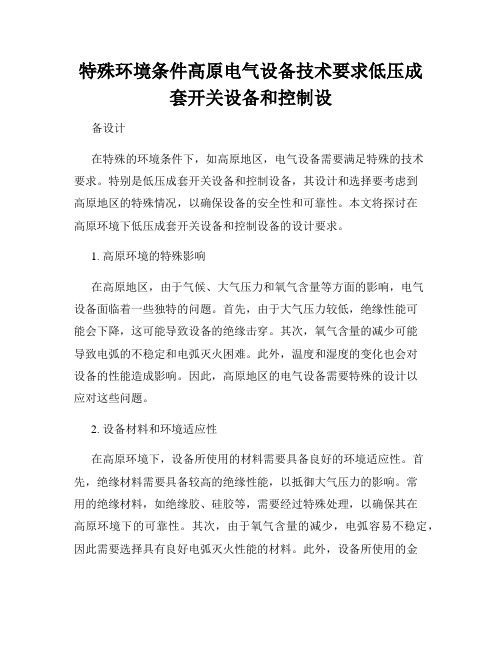 特殊环境条件高原电气设备技术要求低压成套开关设备和控制设

备设计

在特殊的环境条件下，如高原地区，电气设备需要满足特殊的技术要求。特别是低压成套开关设备和控制设备，其设计和选择要考虑到高原地区的特殊情况，以确保设备的安全性和可靠性。本文将探讨在高原环境下低压成套开关设备和控制设备的设计要求。

1. 高原环境的特殊影响

在高原地区，由于气候、大气压力和氧气含量等方面的影响，电气设备面临着一些独特的问题。首先，由于大气压力较低，绝缘性能可能会下降，这可能导致设备的绝缘击穿。其次，氧气含量的减少可能导致电弧的不稳定和电弧灭火困难。此外，温度和湿度的变化也会对设备的性能造成影响。因此，高原地区的电气设备需要特殊的设计以应对这些问题。

2. 设备材料和环境适应性

在高原环境下，设备所使用的材料需要具备良好的环境适应性。首先，绝缘材料需要具备较高的绝缘性能，以抵御大气压力的影响。常用的绝缘材料，如绝缘胶、硅胶等，需要经过特殊处理，以确保其在高原环境下的可靠性。其次，由于氧气含量的减少，电弧容易不稳定，因此需要选择具有良好电弧灭火性能的材料。此外，设备所使用的金